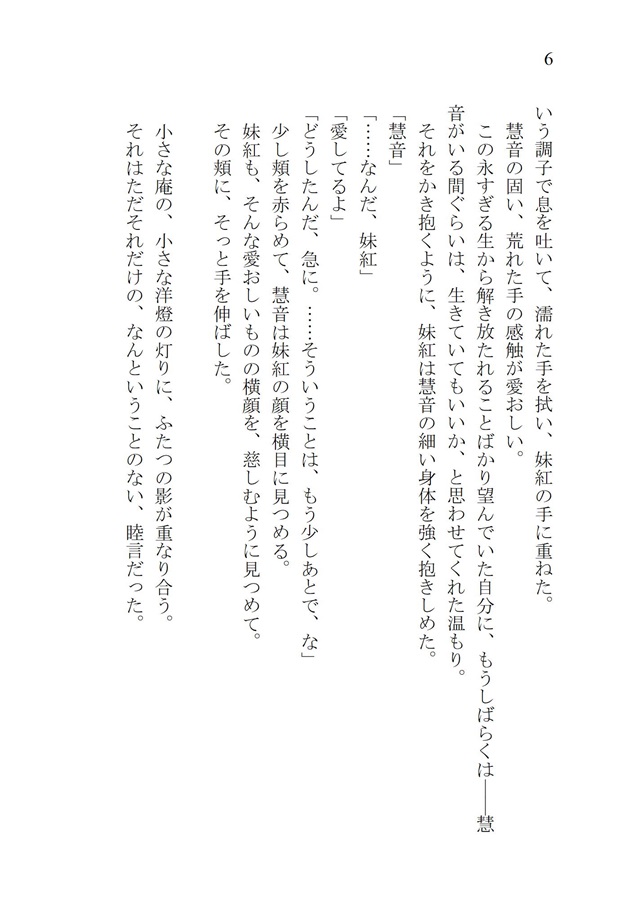 6

いう調子で息を吐いて、濡れた手を拭い、妹紅の手に重ねた。
慧音の固い、荒れた手の感触が愛おしい。
この永すぎる生から解き放たれることばかり望んでいた自分に、もうしばらくは――慧音がいる間ぐらいは、生きていてもいいか、と思わせてくれた温もり。
それをかき抱くように、妹紅は慧音の細い身体を強く抱きしめた。
「慧音」
「……なんだ、妹紅」
「愛してるよ」
「どうしたんだ、急に。……そういうことは、もう少しあとで、な」
少し頬を赤らめて、慧音は妹紅の顔を横目に見つめる。
妹紅も、そんな愛おしいものの横顔を、慈しむように見つめて。
その頬に、そっと手を伸ばした。

小さな庵の、小さな洋燈の灯りに、ふたつの影が重なり合う。
それはただそれだけの、なんということのない、睦言だった。